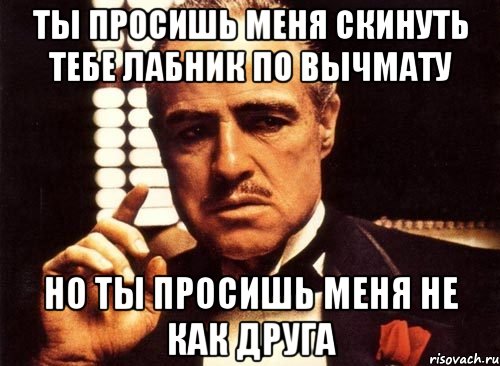 ТЫ ПРОСИШЬ МЕНЯ СКИНУТЬ ТЕБЕ ЛАБНИК ПО ВЫЧМАТУ

НО ТЫ ПРОСИШЬ МЕНЯ НЕ КАК ДРУГА

risovach.ru